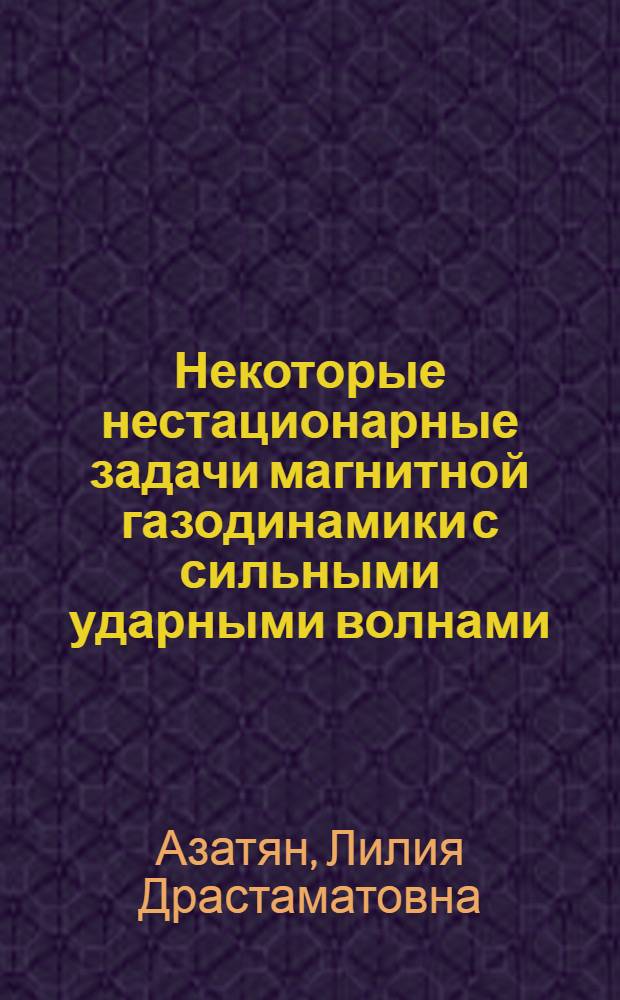 Некоторые нестационарные задачи магнитной газодинамики с сильными ударными волнами

Азатян, Лилия Драстаматовна